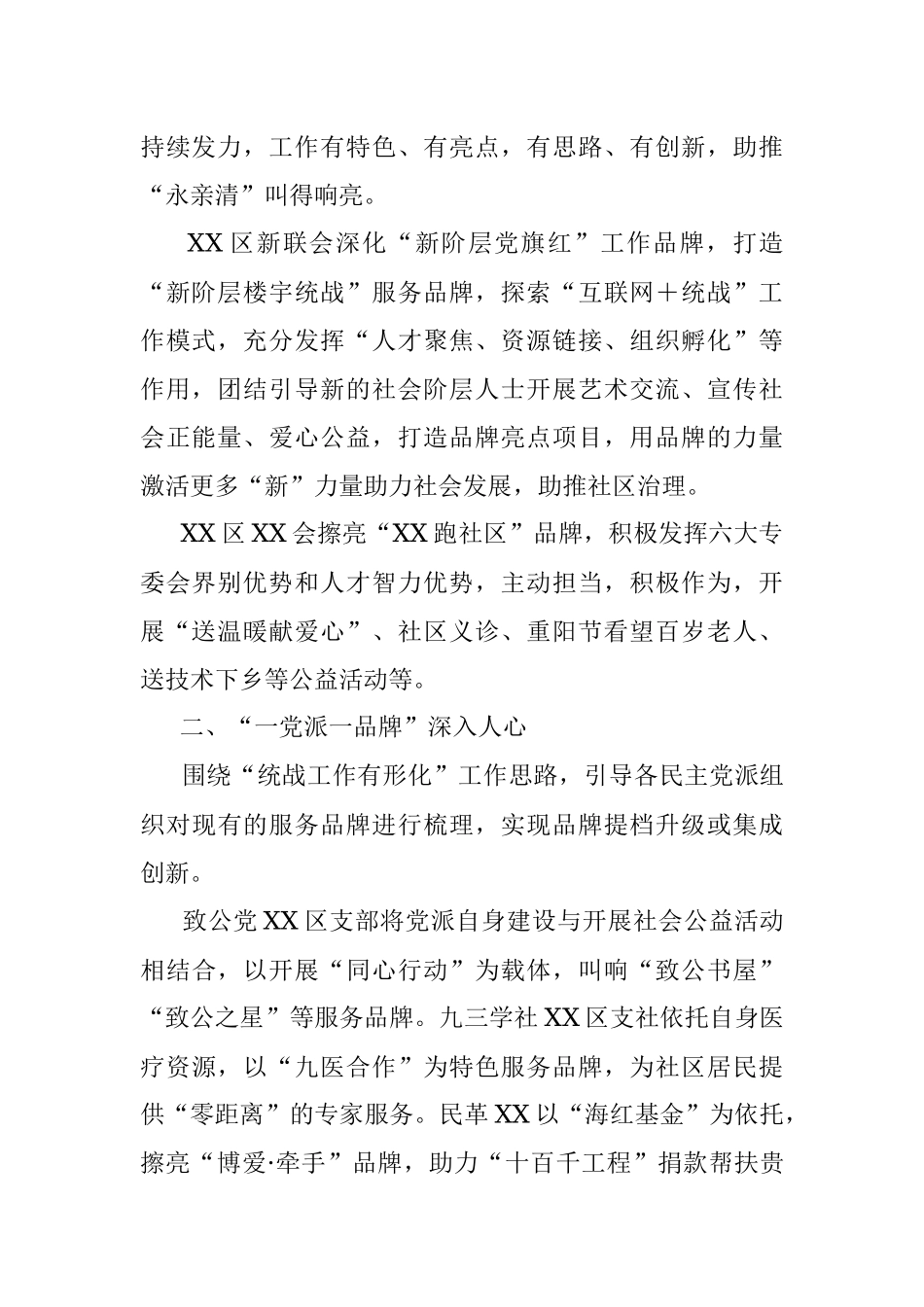 持续发力，工作有特色、有亮点，有思路、有创新，助推“永亲清”叫得响亮。

XX区新联会深化“新阶层党旗红”工作品牌，打造“新阶层楼宇统战”服务品牌，探索“互联网＋统战”工作模式，充分发挥“人才聚焦、资源链接、组织孵化”等作用，团结引导新的社会阶层人士开展艺术交流、宣传社会正能量、爱心公益，打造品牌亮点项目，用品牌的力量激活更多“新”力量助力社会发展，助推社区治理。

XX区XX会擦亮“XX跑社区”品牌，积极发挥六大专委会界别优势和人才智力优势，主动担当，积极作为，开展“送温暖献爱心”、社区义诊、重阳节看望百岁老人、送技术下乡等公益活动等。

二、“一党派一品牌”深入人心

围绕“统战工作有形化”工作思路，引导各民主党派组织对现有的服务品牌进行梳理，实现品牌提档升级或集成创新。

致公党XX区支部将党派自身建设与开展社会公益活动相结合，以开展“同心行动”为载体，叫响“致公书屋”“致公之星”等服务品牌。九三学社XX区支社依托自身医疗资源，以“九医合作”为特色服务品牌，为社区居民提供“零距离”的专家服务。民革XX以“海红基金”为依托，擦亮“博爱·牵手”品牌，助力“十百千工程”捐款帮扶贵